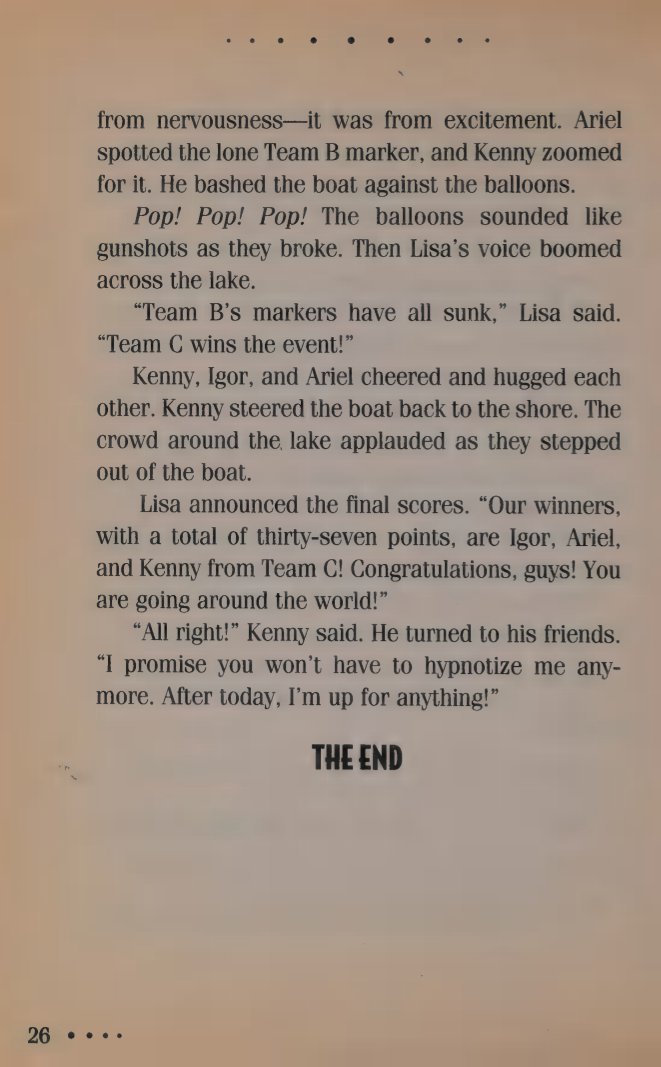 from nervousness—it was from excitement. Ariel spotted the lone Team B marker, and Kenny zoomed for it. He bashed the boat against the balloons.

Pop! Pop! Pop! The balloons sounded like gunshots as they broke. Then Lisa's voice boomed across the lake.

"Team B's markers have all sunk," Lisa said. "Team C wins the event!"

Kenny, Igor, and Ariel cheered and hugged each other. Kenny steered the boat back to the shore. The crowd around the lake applauded as they stepped out of the boat.

Lisa announced the final scores. "Our winners, with a total of thirty-seven points, are Igor, Ariel, and Kenny from Team C! Congratulations, guys! You are going around the world!"

"All right!" Kenny said. He turned to his friends. "I promise you won't have to hypnotize me anymore. After today, I'm up for anything!"

THE END

26